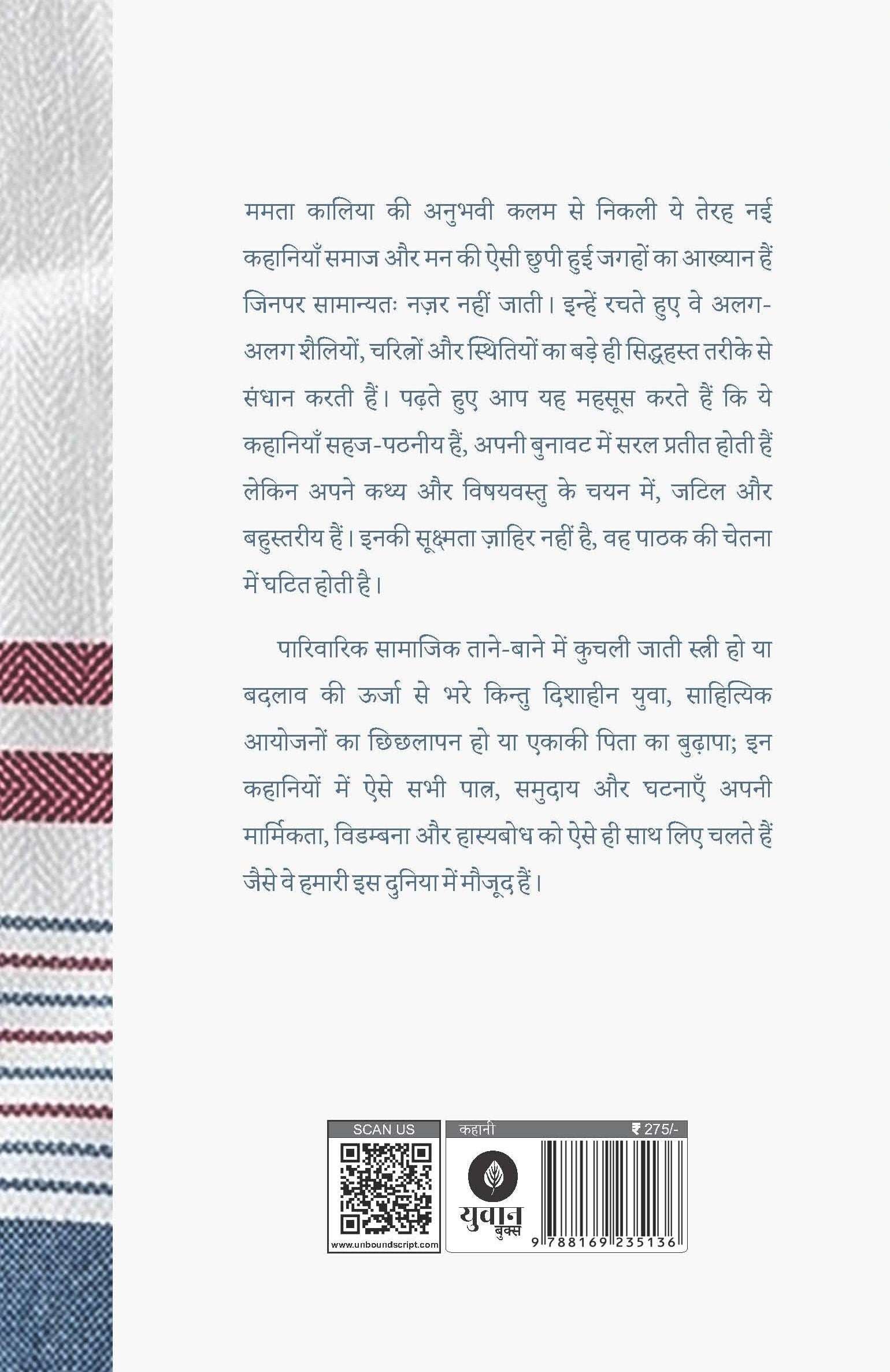 ममता कालिया की अनुभवी कलम से निकली ये तेरह नई कहानियाँ समाज और मन की ऐसी छुपी हुई जगहों का आख्यान हैं जिनपर सामान्यतः नज़र नहीं जाती। इन्हें रचते हुए वे अलग-अलग शैलियों, चरित्रों और स्थितियों का बड़े ही सिद्धहस्त तरीके से संधान करती हैं। पढ़ते हुए आप यह महसूस करते हैं कि ये कहानियाँ सहज-पठनीय हैं, अपनी बुनावट में सरल प्रतीत होती हैं लेकिन अपने कथ्य और विषयवस्तु के चयन में, जटिल और बहुस्तरीय हैं। इनकी सूक्ष्मता ज़ाहिर नहीं है, वह पाठक की चेतना में घटित होती है।

पारिवारिक सामाजिक ताने-बाने में कुचली जाती स्त्री हो या बदलाव की ऊर्जा से भरे किन्तु दिशाहीन युवा, साहित्यिक आयोजनों का छिछलापन हो या एकाकी पिता का बुढ़ापा; इन कहानियों में ऐसे सभी पात्र, समुदाय और घटनाएँ अपनी मार्मिकता, विडम्बना और हास्यबोध को ऐसे ही साथ लिए चलते हैं जैसे वे हमारी इस दुनिया में मौजूद हैं।

SCAN US
www.unboundscript.com
कहानी
₹ 275/-
युवान बुक्स
9 788169 235136